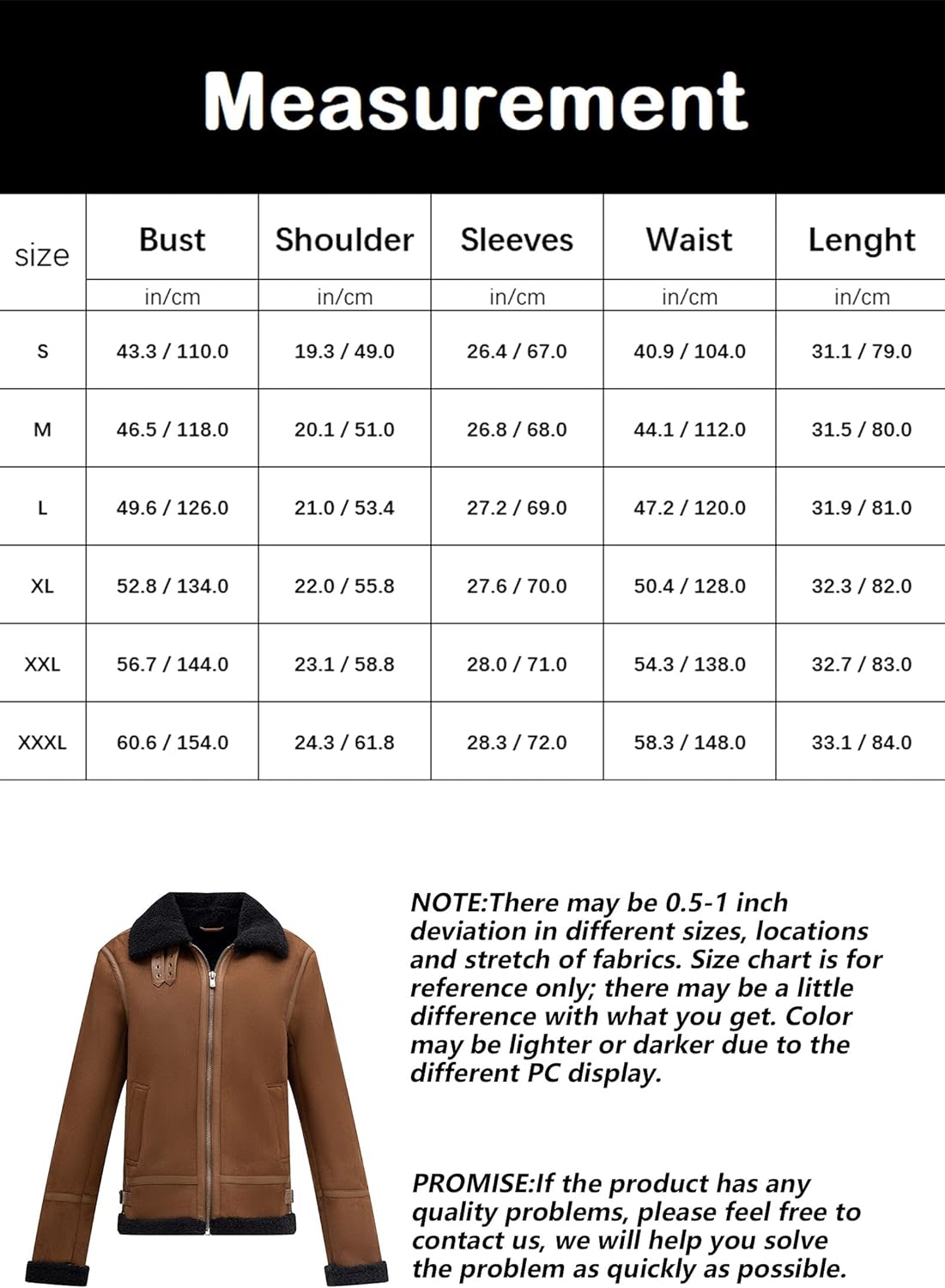 Measurement

| size | Bust | Shoulder | Sleeves | Waist | Lenght |
|---|---|---|---|---|---|
| | in/cm | in/cm | in/cm | in/cm | in/cm |
| S | 43.3 / 110.0 | 19.3 / 49.0 | 26.4 / 67.0 | 40.9 / 104.0 | 31.1 / 79.0 |
| M | 46.5 / 118.0 | 20.1 / 51.0 | 26.8 / 68.0 | 44.1 / 112.0 | 31.5 / 80.0 |
| L | 49.6 / 126.0 | 21.0 / 53.4 | 27.2 / 69.0 | 47.2 / 120.0 | 31.9 / 81.0 |
| XL | 52.8 / 134.0 | 22.0 / 55.8 | 27.6 / 70.0 | 50.4 / 128.0 | 32.3 / 82.0 |
| XXL | 56.7 / 144.0 | 23.1 / 58.8 | 28.0 / 71.0 | 54.3 / 138.0 | 32.7 / 83.0 |
| XXXL | 60.6 / 154.0 | 24.3 / 61.8 | 28.3 / 72.0 | 58.3 / 148.0 | 33.1 / 84.0 |

NOTE:There may be 0.5-1 inch deviation in different sizes, locations and stretch of fabrics. Size chart is for reference only; there may be a little difference with what you get. Color may be lighter or darker due to the different PC display.

PROMISE:If the product has any quality problems, please feel free to contact us, we will help you solve the problem as quickly as possible.